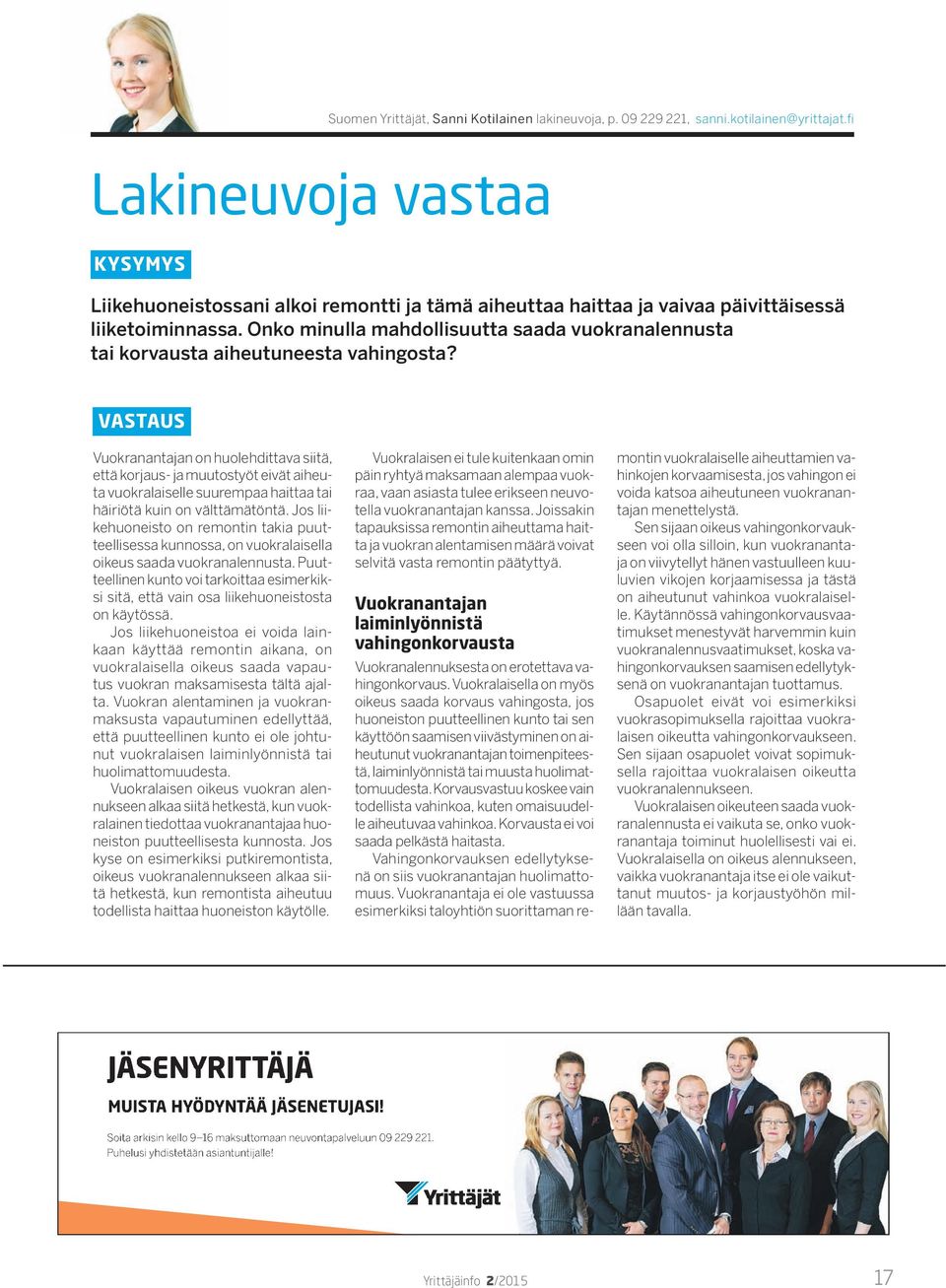 Suomen Yrittäjät, Sanni Kotilainen lakineuvoja, p. 09 229 221, sanni.kotilainen@yrittajat.fi

Lakineuvoja vastaa

KYSYMYS

Liikehuoneistossani alkoi remontti ja tämä aiheuttaa haittaa ja vaivaa päivittäisessä liiketoiminnassa. Onko minulla mahdollisuutta saada vuokranalennusta tai korvausta aiheutuneesta vahingosta?

VASTAUS

Vuokranantajan on huolehdittava siitä, että korjaus- ja muutostyöt eivät aiheuta vuokralaiselle suurempaa haittaa tai häiriötä kuin on välttämätöntä. Jos liikehuoneisto on remontin takia puutteellisessa kunnossa, on vuokralaisella oikeus saada vuokranalennusta. Puutteellinen kunto voi tarkoittaa esimerkiksi sitä, että vain osa liikehuoneistosta on käytössä.

Jos liikehuoneistoa ei voida lainkaan käyttää remontin aikana, on vuokralaisella oikeus saada vapautus vuokran maksamisesta tältä ajalta. Vuokran alentaminen ja vuokranmaksusta vapautuminen edellyttää, että puutteellinen kunto ei ole johtunut vuokralaisen laiminlyönnistä tai huolimattomuudesta.

Vuokralaisen oikeus vuokran alennukseen alkaa siitä hetkestä, kun vuokralainen tiedottaa vuokranantajaa huoneiston puutteellisesta kunnosta. Jos kyse on esimerkiksi putkiremontista, oikeus vuokranalennukseen alkaa siitä hetkestä, kun remontista aiheutuu todellista haittaa huoneiston käytölle.

Vuokralaisen ei tule kuitenkaan omin päin ryhtyä maksamaan alempaa vuokraa, vaan asiasta tulee erikseen neuvotella vuokranantajan kanssa. Joissakin tapauksissa remontin aiheuttama haitta ja vuokran alentamisen määrä voivat selvitä vasta remontin päätyttyä.

Vuokranantajan laiminlyönnistä vahingonkorvausta

Vuokranalennuksesta on erotettava vahingonkorvaus. Vuokralaisella on myös oikeus saada korvaus vahingosta, jos huoneiston puutteellinen kunto tai sen käyttöön saamisen viivästyminen on aiheutunut vuokranantajan toimenpiteestä, laiminlyönnistä tai muusta huolimattomuudesta. Korvausvastuu koskee vain todellista vahinkoa, kuten omaisuudelle aiheutuvaa vahinkoa. Korvausta ei voi saada pelkästä haitasta.

Vahingonkorvauksen edellytyksenä on siis vuokranantajan huolimattomuus. Vuokranantaja ei ole vastuussa esimerkiksi taloyhtiön suorittaman remontin vuokralaiselle aiheuttamien vahinkojen korvaamisesta, jos vahingon ei voida katsoa aiheutuneen vuokranantajan menettelystä.

Sen sijaan oikeus vahingonkorvaukseen voi olla silloin, kun vuokranantaja on viivytellyt hänen vastuulleen kuuluvien vikojen korjaamisessa ja tästä on aiheutunut vahinkoa vuokralaiselle. Käytännössä vahingonkorvausvaatimukset menestyvät harvemmin kuin vuokranalennusvaatimukset, koska vahingonkorvauksen saamisen edellytyksenä on vuokranantajan tuottamus.

Osapuolet eivät voi esimerkiksi vuokrasopimuksella rajoittaa vuokralaisen oikeutta vahingonkorvaukseen. Sen sijaan osapuolet voivat sopimuksella rajoittaa vuokralaisen oikeutta vuokranalennukseen.

Vuokralaisen oikeuteen saada vuokranalennusta ei vaikuta se, onko vuokranantaja toiminut huolellisesti vai ei. Vuokralaisella on oikeus alennukseen, vaikka vuokranantaja itse ei ole vaikuttanut muutos- ja korjaustyöhön millään tavalla.

JÄSENYRITTÄJÄ
MUISTA HYÖDYNTÄÄ JÄSENETUJASI!
Soita arkisin kello 9–16 maksuttomaan neuvontapalveluun 09 229 221.
Puhelusi yhdistetään asiantuntijalle!
Yrittäjät

Yrittäjäinfo 2/2015 17